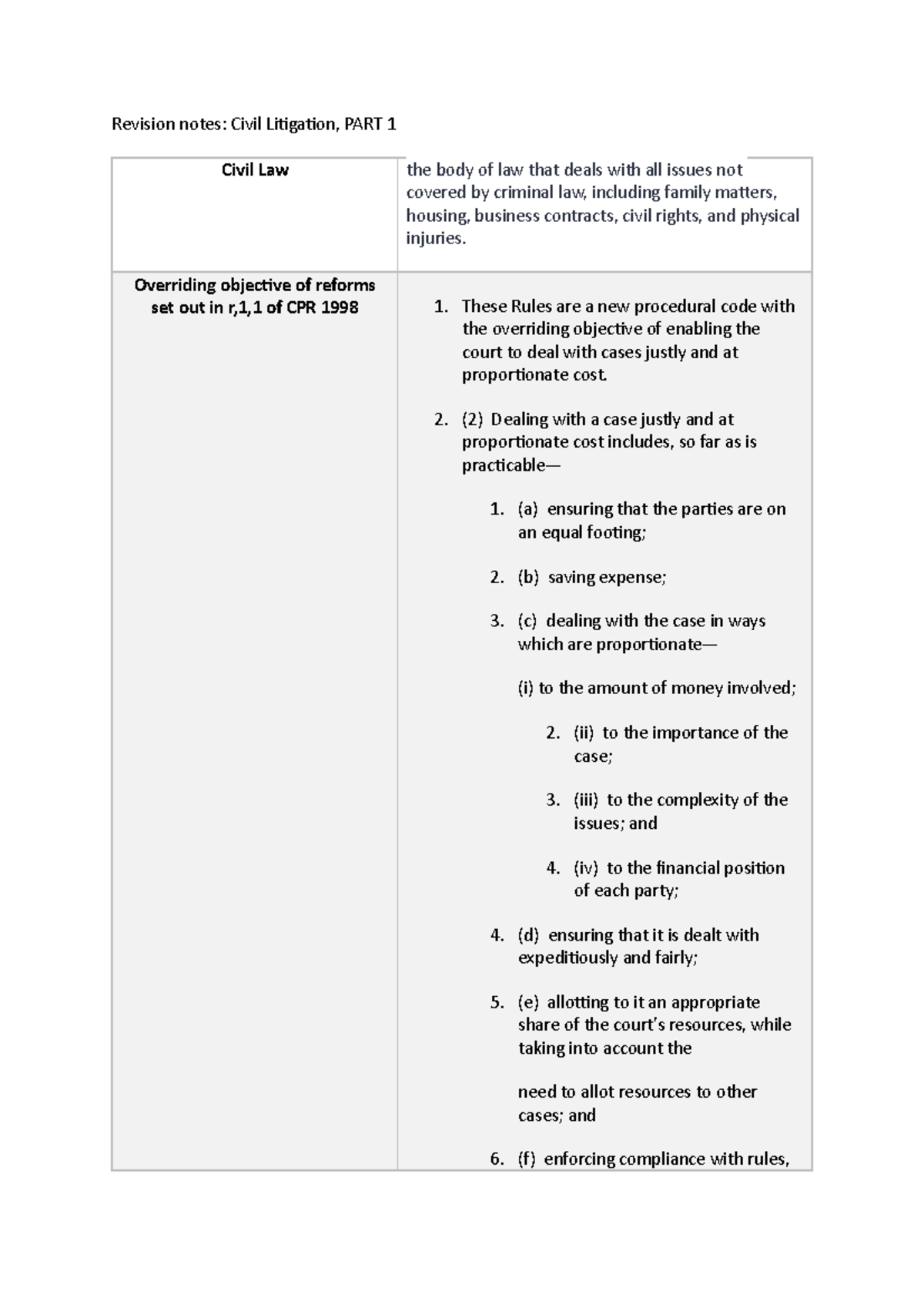 Revision notes: Civil Litigation, PART 1

| Civil Law | the body of law that deals with all issues not covered by criminal law, including family matters, housing, business contracts, civil rights, and physical injuries. |
|---|---|
| Overriding objective of reforms set out in r,1,1 of CPR 1998 | 1. These Rules are a new procedural code with the overriding objective of enabling the court to deal with cases justly and at proportionate cost. 2. (2) Dealing with a case justly and at proportionate cost includes, so far as is practicable— 1. (a) ensuring that the parties are on an equal footing; 2. (b) saving expense; 3. (c) dealing with the case in ways which are proportionate— (i) to the amount of money involved; 2. (ii) to the importance of the case; 3. (iii) to the complexity of the issues; and 4. (iv) to the financial position of each party; 4. (d) ensuring that it is dealt with expeditiously and fairly; 5. (e) allotting to it an appropriate share of the court's resources, while taking into account the need to allot resources to other cases; and 6. (f) enforcing compliance with rules, |